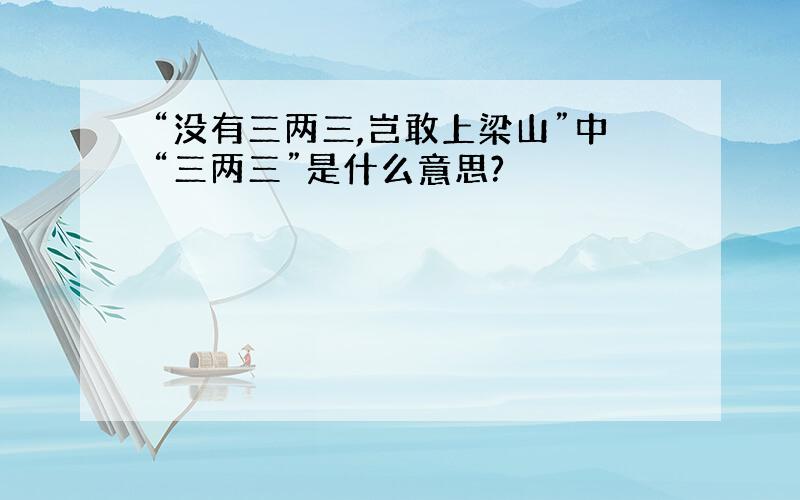 “没有三两三,岂敢上梁山”中“三两三”是什么意思?